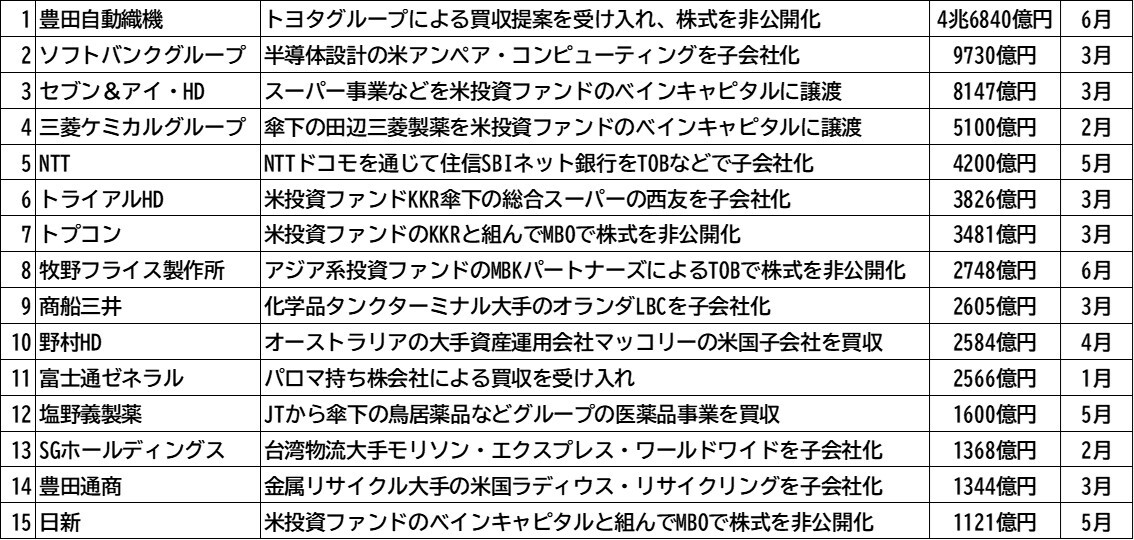 | 1 | 豊田自動織機 | トヨタグループによる買収提案を受け入れ、株式を非公開化 | 4兆6840億円 | 6月 |
|---|---|---|---|---|
| 2 | ソフトバンクグループ | 半導体設計の米アンペア・コンピューティングを子会社化 | 9730億円 | 3月 |
| 3 | セブン&アイ・HD | スーパー事業などを米投資ファンドのベインキャピタルに譲渡 | 8147億円 | 3月 |
| 4 | 三菱ケミカルグループ | 傘下の田辺三菱製薬を米投資ファンドのベインキャピタルに譲渡 | 5100億円 | 2月 |
| 5 | NTT | NTTドコモを通じて住信SBIネット銀行をTOBなどで子会社化 | 4200億円 | 5月 |
| 6 | トライアルHD | 米投資ファンドKKR傘下の総合スーパーの西友を子会社化 | 3826億円 | 3月 |
| 7 | トプコン | 米投資ファンドのKKRと組んでMBOで株式を非公開化 | 3481億円 | 3月 |
| 8 | 牧野フライス製作所 | アジア系投資ファンドのMBKパートナーズによるTOBで株式を非公開化 | 2748億円 | 6月 |
| 9 | 商船三井 | 化学品タンクターミナル大手のオランダLBCを子会社化 | 2605億円 | 3月 |
| 10 | 野村HD | オーストラリアの大手資産運用会社マッコリーの米国子会社を買収 | 2584億円 | 4月 |
| 11 | 富士通ゼネラル | パロマ持ち株会社による買収を受け入れ | 2566億円 | 1月 |
| 12 | 塩野義製薬 | JTから傘下の鳥居薬品などグループの医薬品事業を買収 | 1600億円 | 5月 |
| 13 | SGホールディングス | 台湾物流大手モリソン・エクスプレス・ワールドワイドを子会社化 | 1368億円 | 2月 |
| 14 | 豊田通商 | 金属リサイクル大手の米国ラディウス・リサイクリングを子会社化 | 1344億円 | 3月 |
| 15 | 日新 | 米投資ファンドのベインキャピタルと組んでMBOで株式を非公開化 | 1121億円 | 5月 |